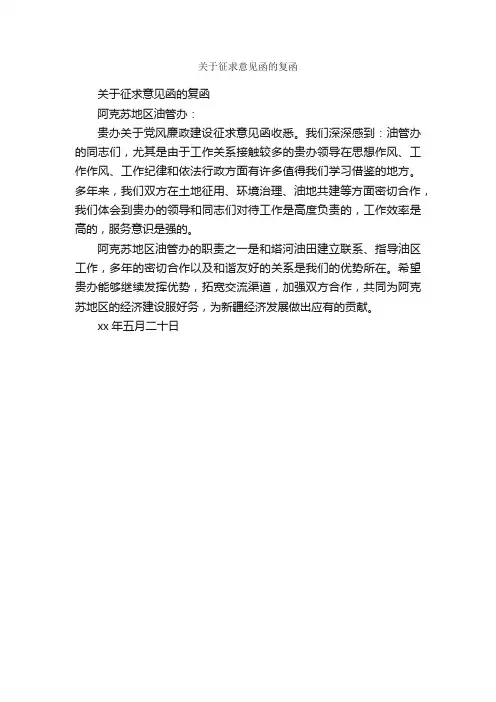 关于征求意见函的复函

关于征求意见函的复函

阿克苏地区油管办：

贵办关于党风廉政建设征求意见函收悉。我们深深感到：油管办的同志们，尤其是由于工作关系接触较多的贵办领导在思想作风、工作作风、工作纪律和依法行政方面有许多值得我们学习借鉴的地方。多年来，我们双方在土地征用、环境治理、油地共建等方面密切合作，我们体会到贵办的领导和同志们对待工作是高度负责的，工作效率是高的，服务意识是强的。

阿克苏地区油管办的职责之一是和塔河油田建立联系、指导油区工作，多年的密切合作以及和谐友好的关系是我们的优势所在。希望贵办能够继续发挥优势，拓宽交流渠道，加强双方合作，共同为阿克苏地区的经济建设服好务，为新疆经济发展做出应有的贡献。

xx年五月二十日